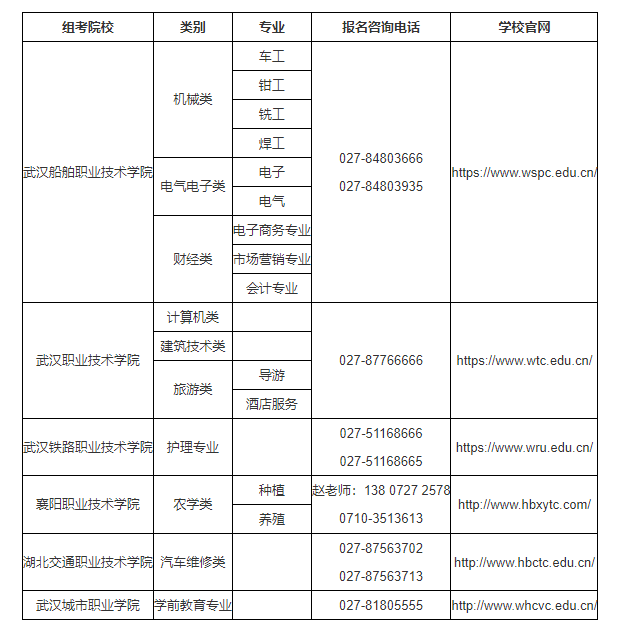 | 组考院校 | 类别 | 专业 | 报名咨询电话 | 学校官网 |
|---|---|---|---|---|
| 武汉船舶职业技术学院 | 机械类 | 车工 | 027-84803666 027-84803935 | https://www.wspc.edu.cn/ |
| | | 钳工 | | |
| | | 铣工 | | |
| | | 焊工 | | |
| | 电气电子类 | 电子 | | |
| | | 电气 | | |
| | 财经类 | 电子商务专业 | | |
| | | 市场营销专业 | | |
| | | 会计专业 | | |
| 武汉职业技术学院 | 计算机类 | | 027-87766666 | https://www.wtc.edu.cn/ |
| | 建筑技术类 | | | |
| | 旅游类 | 导游 | | |
| | | 酒店服务 | | |
| 武汉铁路职业技术学院 | 护理专业 | | 027-51168666 027-51168665 | https://www.wru.edu.cn/ |
| 襄阳职业技术学院 | 农学类 | 种植 | 赵老师：138 0727 2578 0710-3513613 | http://www.hbxytc.com/ |
| | | 养殖 | | |
| 湖北交通职业技术学院 | 汽车维修类 | | 027-87563702 027-87563713 | http://www.hbctc.edu.cn/ |
| 武汉城市职业学院 | 学前教育专业 | | 027-81805555 | http://www.whcvc.edu.cn/ |